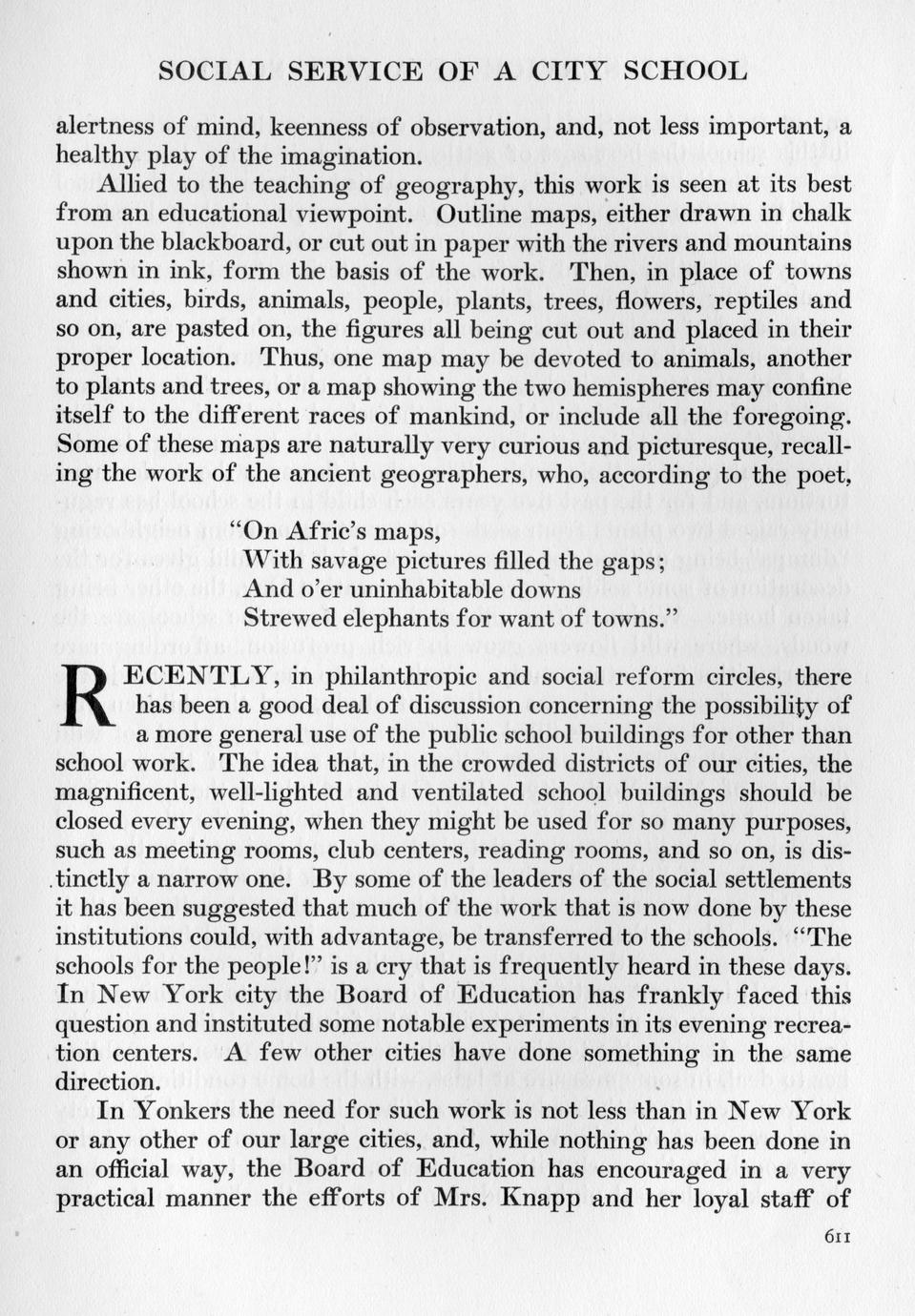 SOCIAL SERVICE OF A CITY SCHOOL

alertness of mind, keenness of observation, and, not less important, a healthy play of the imagination.

Allied to the teaching of geography, this work is seen at its best from an educational viewpoint. Outline maps, either drawn in chalk upon the blackboard, or cut out in paper with the rivers and mountains shown in ink, form the basis of the work. Then, in place of towns and cities, birds, animals, people, plants, trees, flowers, reptiles and so on, are pasted on, the figures all being cut out and placed in their proper location. Thus, one map may be devoted to animals, another to plants and trees, or a map showing the two hemispheres may confine itself to the different races of mankind, or include all the foregoing. Some of these maps are naturally very curious and picturesque, recalling the work of the ancient geographers, who, according to the poet,

"On Afric's maps,
With savage pictures filled the gaps;
And o'er uninhabitable downs
Strewed elephants for want of towns."

RECENTLY, in philanthropic and social reform circles, there has been a good deal of discussion concerning the possibility of a more general use of the public school buildings for other than school work. The idea that, in the crowded districts of our cities, the magnificent, well-lighted and ventilated school buildings should be closed every evening, when they might be used for so many purposes, such as meeting rooms, club centers, reading rooms, and so on, is distinctly a narrow one. By some of the leaders of the social settlements it has been suggested that much of the work that is now done by these institutions could, with advantage, be transferred to the schools. "The schools for the people!" is a cry that is frequently heard in these days. In New York city the Board of Education has frankly faced this question and instituted some notable experiments in its evening recreation centers. A few other cities have done something in the same direction.

In Yonkers the need for such work is not less than in New York or any other of our large cities, and, while nothing has been done in an official way, the Board of Education has encouraged in a very practical manner the efforts of Mrs. Knapp and her loyal staff of

611